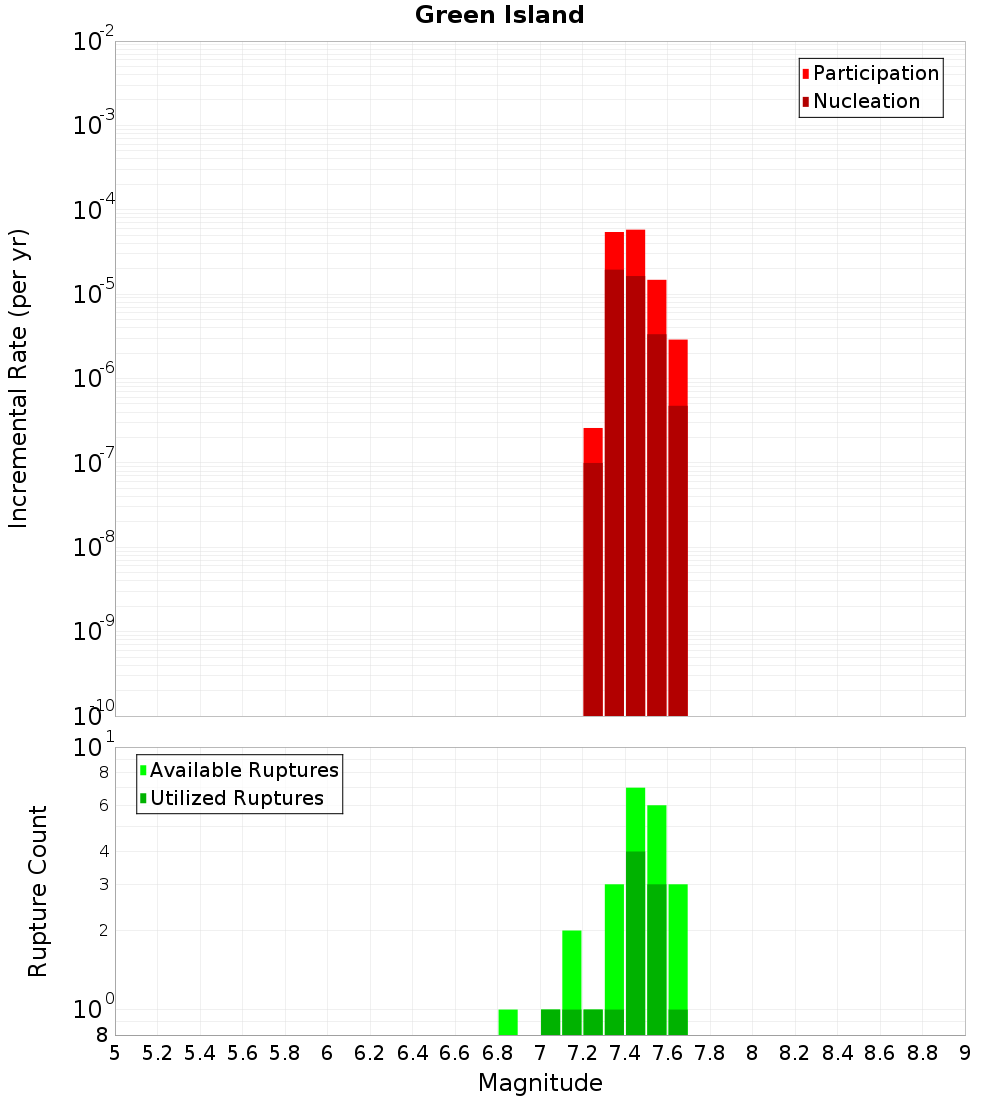 Green Island

Participation
Nucleation

Incremental Rate (per yr)

$10^{-2}$
$10^{-3}$
$10^{-4}$
$10^{-5}$
$10^{-6}$
$10^{-7}$
$10^{-8}$
$10^{-9}$
$10^{-10}$

Available Ruptures
Utilized Ruptures

Rupture Count

$10^{1}$
8
6
4
3
2
$10^{0}$
8

5 5.2 5.4 5.6 5.8 6 6.2 6.4 6.6 6.8 7 7.2 7.4 7.6 7.8 8 8.2 8.4 8.6 8.8 9

Magnitude